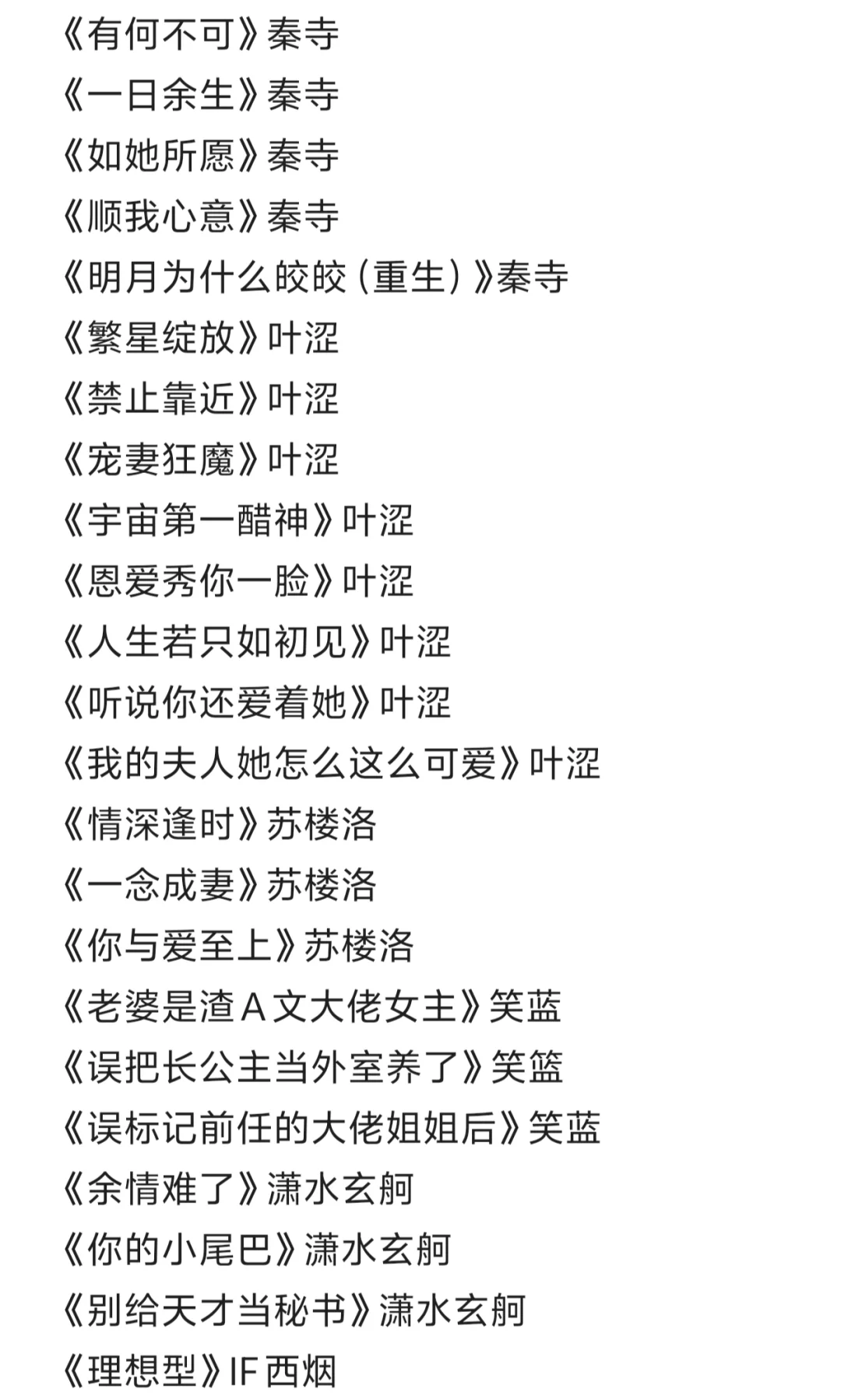 《有何不可》秦寺
《一日余生》秦寺
《如她所愿》秦寺
《顺我心意》秦寺
《明月为什么皎皎（重生）》秦寺
《繁星绽放》叶涩
《禁止靠近》叶涩
《宠妻狂魔》叶涩
《宇宙第一醋神》叶涩
《恩爱秀你一脸》叶涩
《人生若只如初见》叶涩
《听说你还爱着她》叶涩
《我的夫人她怎么这么可爱》叶涩
《情深逢时》苏楼洛
《一念成妻》苏楼洛
《你与爱至上》苏楼洛
《老婆是渣A文大佬女主》笑蓝
《误把长公主当外室养了》笑篮
《误标记前任的大佬姐姐后》笑蓝
《余情难了》潇水玄舸
《你的小尾巴》潇水玄舸
《别给天才当秘书》潇水玄舸
《理想型》IF西烟